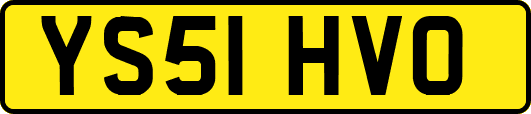 YS51 HVO